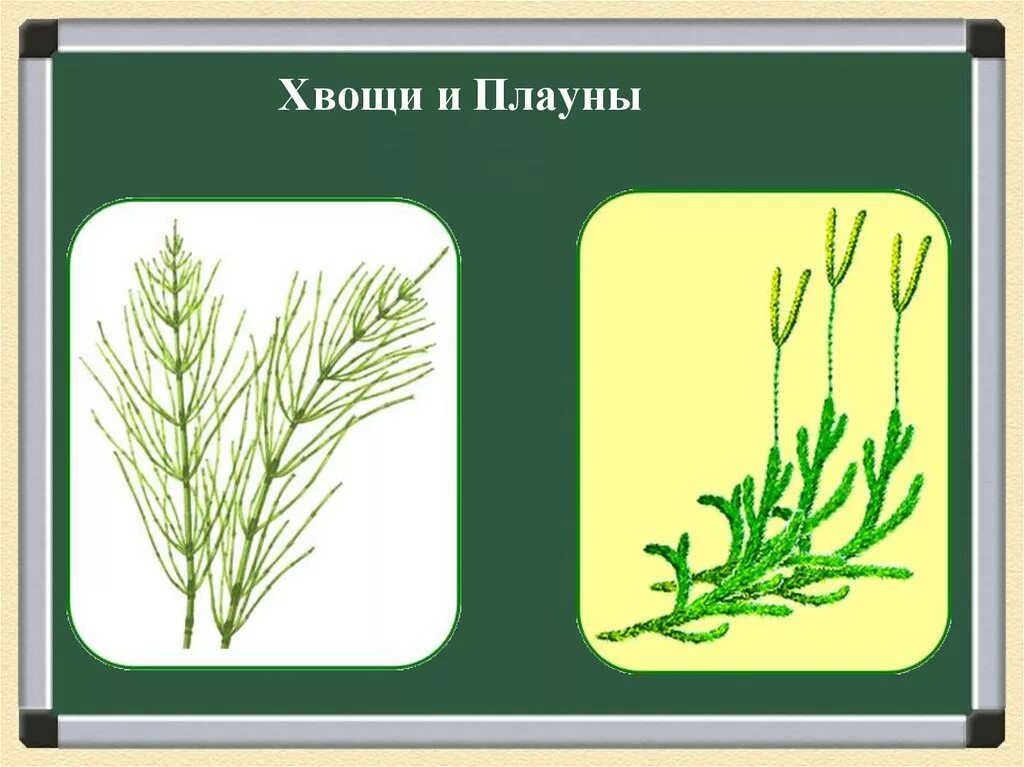 Хвощи и Плауны